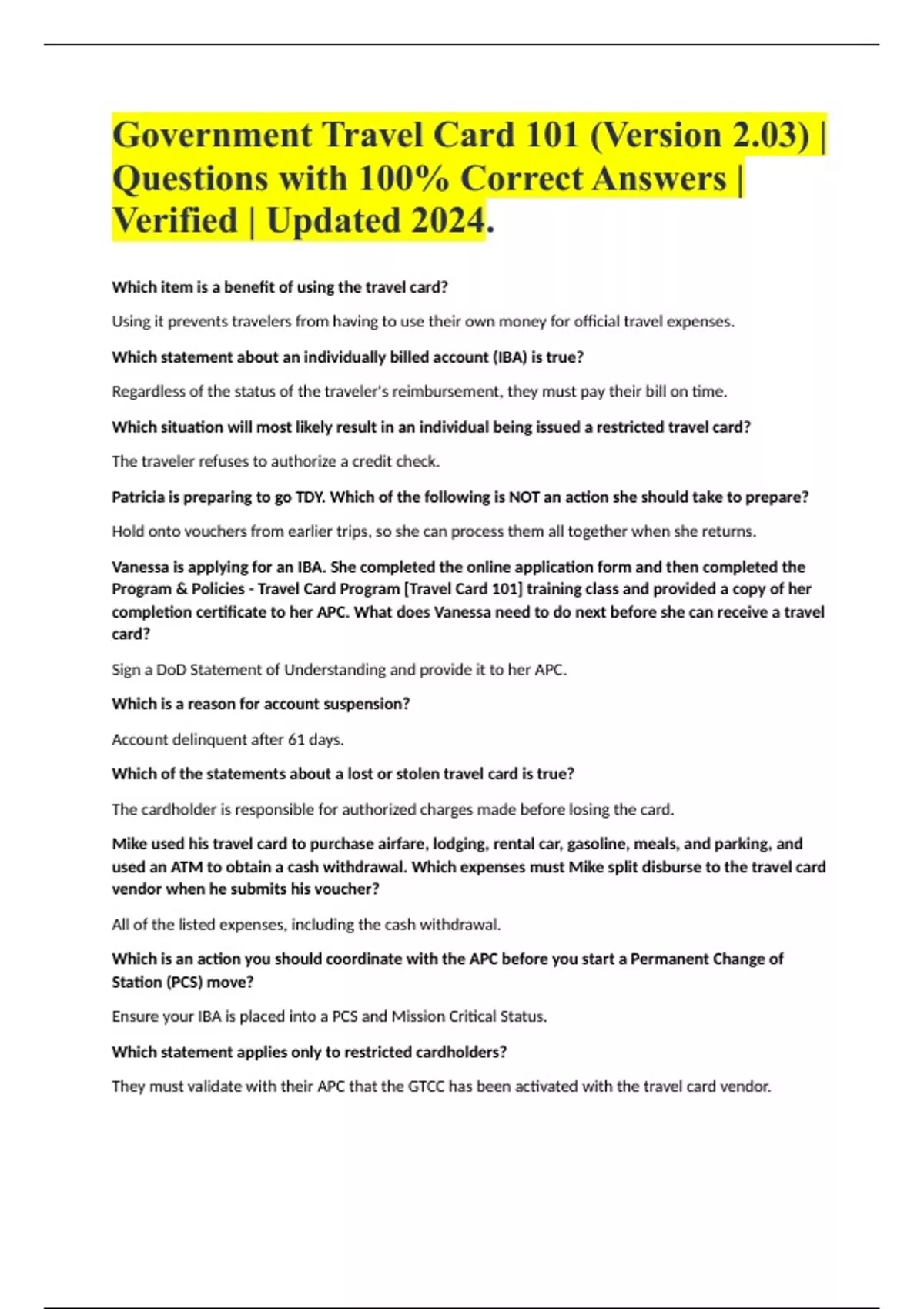 Government Travel Card 101 (Version 2.03) | Questions with 100% Correct Answers | Verified | Updated 2024.

Which item is a benefit of using the travel card?

Using it prevents travelers from having to use their own money for official travel expenses.

Which statement about an individually billed account (IBA) is true?

Regardless of the status of the traveler's reimbursement, they must pay their bill on time.

Which situation will most likely result in an individual being issued a restricted travel card?

The traveler refuses to authorize a credit check.

Patricia is preparing to go TDY. Which of the following is NOT an action she should take to prepare?

Hold onto vouchers from earlier trips, so she can process them all together when she returns.

Vanessa is applying for an IBA. She completed the online application form and then completed the Program & Policies - Travel Card Program [Travel Card 101] training class and provided a copy of her completion certificate to her APC. What does Vanessa need to do next before she can receive a travel card?

Sign a DoD Statement of Understanding and provide it to her APC.

Which is a reason for account suspension?

Account delinquent after 61 days.

Which of the statements about a lost or stolen travel card is true?

The cardholder is responsible for authorized charges made before losing the card.

Mike used his travel card to purchase airfare, lodging, rental car, gasoline, meals, and parking, and used an ATM to obtain a cash withdrawal. Which expenses must Mike split disburse to the travel card vendor when he submits his voucher?

All of the listed expenses, including the cash withdrawal.

Which is an action you should coordinate with the APC before you start a Permanent Change of Station (PCS) move?

Ensure your IBA is placed into a PCS and Mission Critical Status.

Which statement applies only to restricted cardholders?

They must validate with their APC that the GTCC has been activated with the travel card vendor.